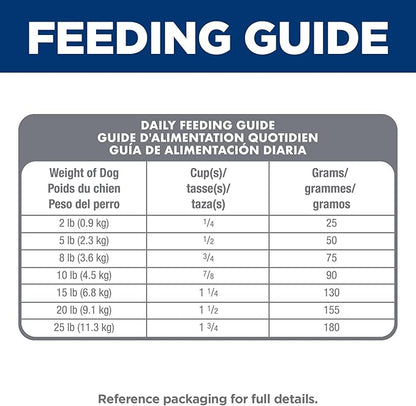 FEEDING GUIDE

DAILY FEEDING GUIDE
GUIDE D'ALIMENTATION QUOTIDIEN
GUÍA DE ALIMENTACIÓN DIARIA

| Weight of Dog Poids du chien Peso del perro | Cup(s)/ tasse(s)/ taza(s) | Grams/ grammes/ gramos |
|---|---|---|
| 2 lb (0.9 kg) | $\frac{1}{4}$ | 25 |
| 5 lb (2.3 kg) | $\frac{1}{2}$ | 50 |
| 8 lb (3.6 kg) | $\frac{3}{4}$ | 75 |
| 10 lb (4.5 kg) | $\frac{7}{8}$ | 90 |
| 15 lb (6.8 kg) | $1\frac{1}{4}$ | 130 |
| 20 lb (9.1 kg) | $1\frac{1}{2}$ | 155 |
| 25 lb (11.3 kg) | $1\frac{3}{4}$ | 180 |

Reference packaging for full details.